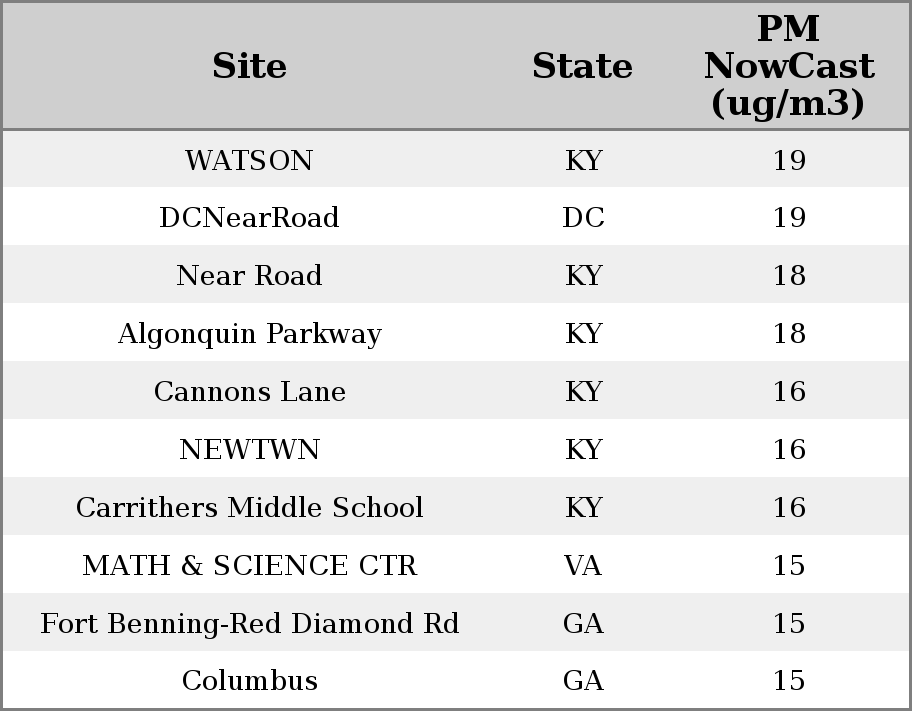 | Site | State | PM NowCast (ug/m3) |
|---|---|---|
| WATSON | KY | 19 |
| DCNearRoad | DC | 19 |
| Near Road | KY | 18 |
| Algonquin Parkway | KY | 18 |
| Cannons Lane | KY | 16 |
| NEWTWN | KY | 16 |
| Carrithers Middle School | KY | 16 |
| MATH & SCIENCE CTR | VA | 15 |
| Fort Benning-Red Diamond Rd | GA | 15 |
| Columbus | GA | 15 |